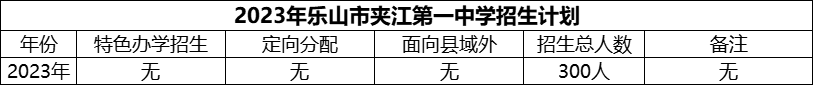 2023年乐山市夹江第一中学招生计划

| 年份 | 特色办学招生 | 定向分配 | 面向县域外 | 招生总人数 | 备注 |
|---|---|---|---|---|---|
| 2023年 | 无 | 无 | 无 | 300人 | 无 |